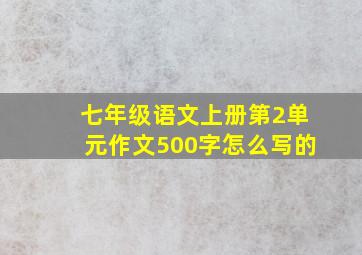 七年级语文上册第2单元作文500字怎么写的